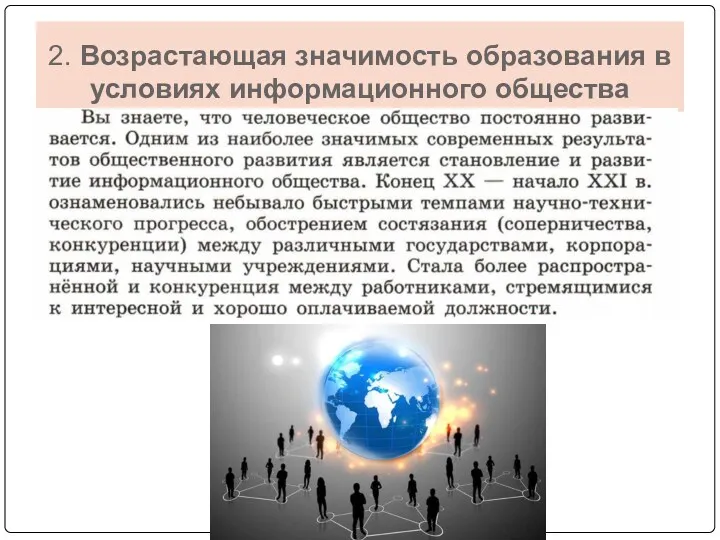 2. Возрастающая значимость образования в условиях информационного общества

Вы знаете, что человеческое общество постоянно развивается. Одним из наиболее значимых современных результатов общественного развития является становление и развитие информационного общества. Конец XX — начало XXI в. ознаменовались небывало быстрыми темпами научно-технического прогресса, обострением состязания (соперничества, конкуренции) между различными государствами, корпорациями, научными учреждениями. Стала более распространённой и конкуренция между работниками, стремящимися к интересной и хорошо оплачиваемой должности.